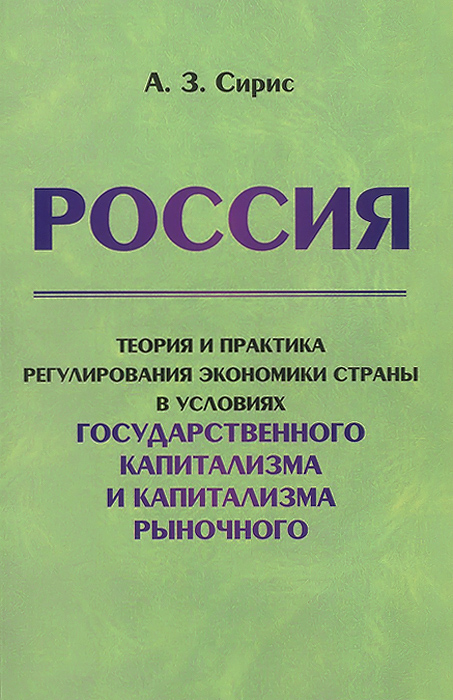 А. З. Сирис

РОССИЯ

ТЕОРИЯ И ПРАКТИКА РЕГУЛИРОВАНИЯ ЭКОНОМИКИ СТРАНЫ В УСЛОВИЯХ ГОСУДАРСТВЕННОГО КАПИТАЛИЗМА И КАПИТАЛИЗМА РЫНОЧНОГО